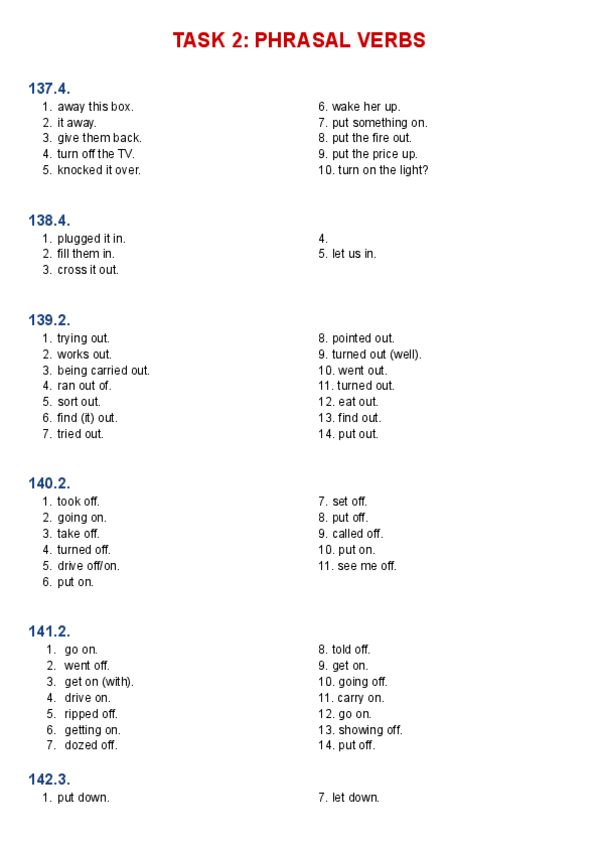 TASK 2: PHRASAL VERBS

137.4.
1. away this box.
2. it away.
3. give them back.
4. turn off the TV.
5. knocked it over.

6. wake her up.
7. put something on.
8. put the fire out.
9. put the price up.
10. turn on the light?

138.4.
1. plugged it in.
2. fill them in.
3. cross it out.

4.
5. let us in.

139.2.
1. trying out.
2. works out.
3. being carried out.
4. ran out of.
5. sort out.
6. find (it) out.
7. tried out.

8. pointed out.
9. turned out (well).
10. went out.
11. turned out.
12. eat out.
13. find out.
14. put out.

140.2.
1. took off.
2. going on.
3. take off.
4. turned off.
5. drive off/on.
6. put on.

7. set off.
8. put off.
9. called off.
10. put on.
11. see me off.

141.2.
1. go on.
2. went off.
3. get on (with).
4. drive on.
5. ripped off.
6. getting on.
7. dozed off.

8. told off.
9. get on.
10. going off.
11. carry on.
12. go on.
13. showing off.
14. put off.

142.3.
1. put down.

7. let down.